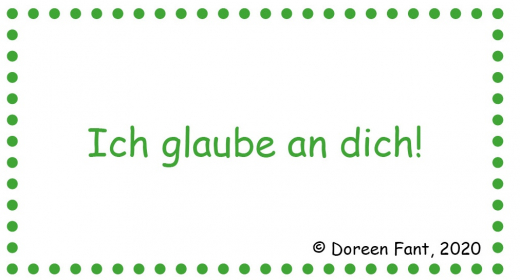 Ich glaube an dich!

© Doreen Fant, 2020